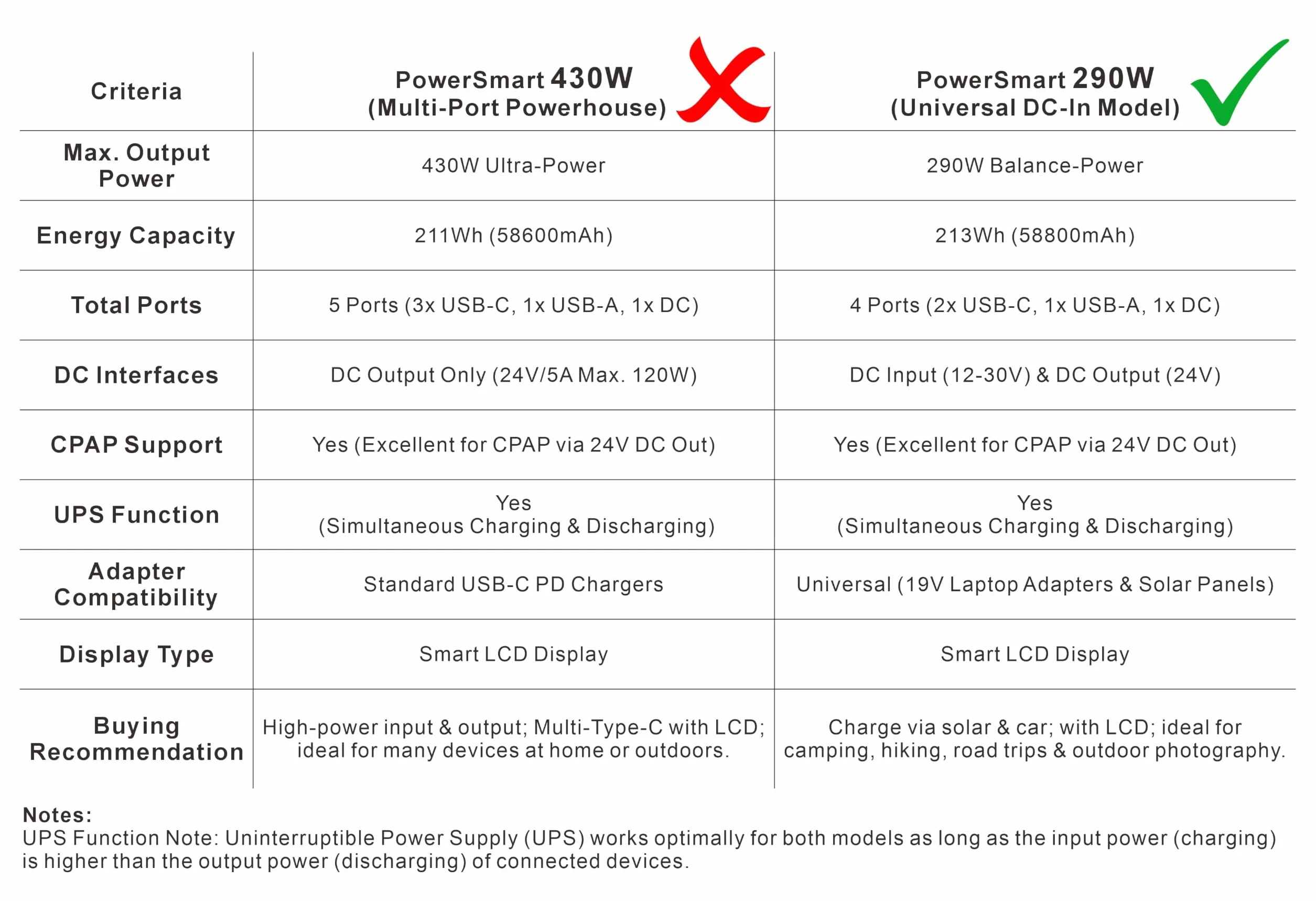 | Criteria | PowerSmart 430W (Multi-Port Powerhouse) | PowerSmart 290W (Universal DC-In Model) |
|---|---|---|
| Max. Output Power | 430W Ultra-Power | 290W Balance-Power |
| Energy Capacity | 211Wh (58600mAh) | 213Wh (58800mAh) |
| Total Ports | 5 Ports (3x USB-C, 1x USB-A, 1x DC) | 4 Ports (2x USB-C, 1x USB-A, 1x DC) |
| DC Interfaces | DC Output Only (24V/5A Max. 120W) | DC Input (12-30V) & DC Output (24V) |
| CPAP Support | Yes (Excellent for CPAP via 24V DC Out) | Yes (Excellent for CPAP via 24V DC Out) |
| UPS Function | Yes (Simultaneous Charging & Discharging) | Yes (Simultaneous Charging & Discharging) |
| Adapter Compatibility | Standard USB-C PD Chargers | Universal (19V Laptop Adapters & Solar Panels) |
| Display Type | Smart LCD Display | Smart LCD Display |
| Buying Recommendation | High-power input & output; Multi-Type-C with LCD; ideal for many devices at home or outdoors. | Charge via solar & car; with LCD; ideal for camping, hiking, road trips & outdoor photography. |

Notes:
UPS Function Note: Uninterruptible Power Supply (UPS) works optimally for both models as long as the input power (charging) is higher than the output power (discharging) of connected devices.